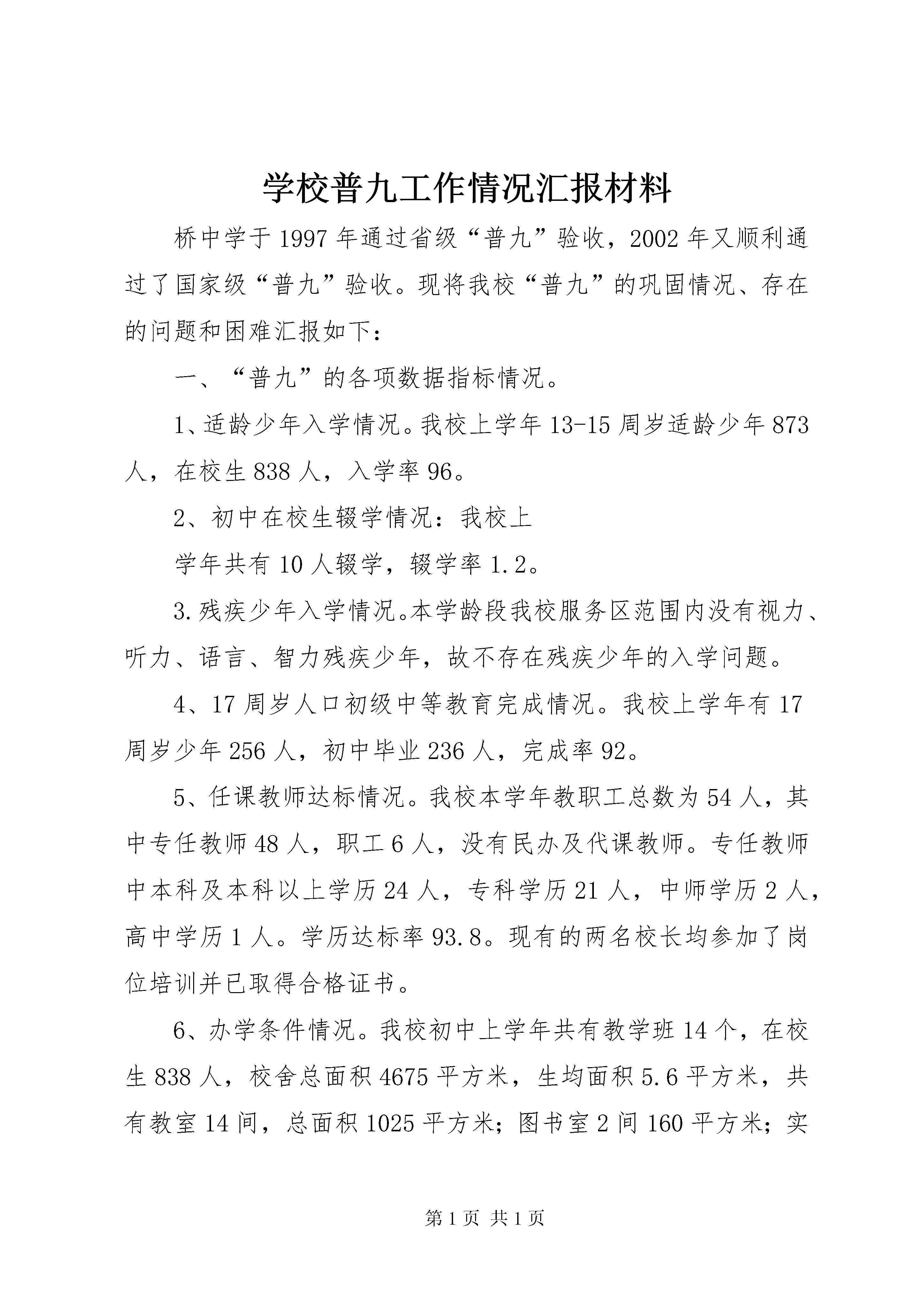 学校普九工作情况汇报材料

桥中学于1997年通过省级“普九”验收，2002年又顺利通过了国家级“普九”验收。现将我校“普九”的巩固情况、存在的问题和困难汇报如下：

一、“普九”的各项数据指标情况。

1、适龄少年入学情况。我校上学年13-15周岁适龄少年873人，在校生838人，入学率96。

2、初中在校生辍学情况：我校上

学年共有10人辍学，辍学率1.2。

3.残疾少年入学情况。本学龄段我校服务区范围内没有视力、听力、语言、智力残疾少年，故不存在残疾少年的入学问题。

4、17周岁人口初级中等教育完成情况。我校上学年有17周岁少年256人，初中毕业236人，完成率92。

5、任课教师达标情况。我校本学年教职工总数为54人，其中专任教师48人，职工6人，没有民办及代课教师。专任教师中本科及本科以上学历24人，专科学历21人，中师学历2人，高中学历1人。学历达标率93.8。现有的两名校长均参加了岗位培训并已取得合格证书。

6、办学条件情况。我校初中上学年共有教学班14个，在校生838人，校舍总面积4675平方米，生均面积5.6平方米，共有教室14间，总面积1025平方米；图书室2间160平方米；实

第1页 共1页